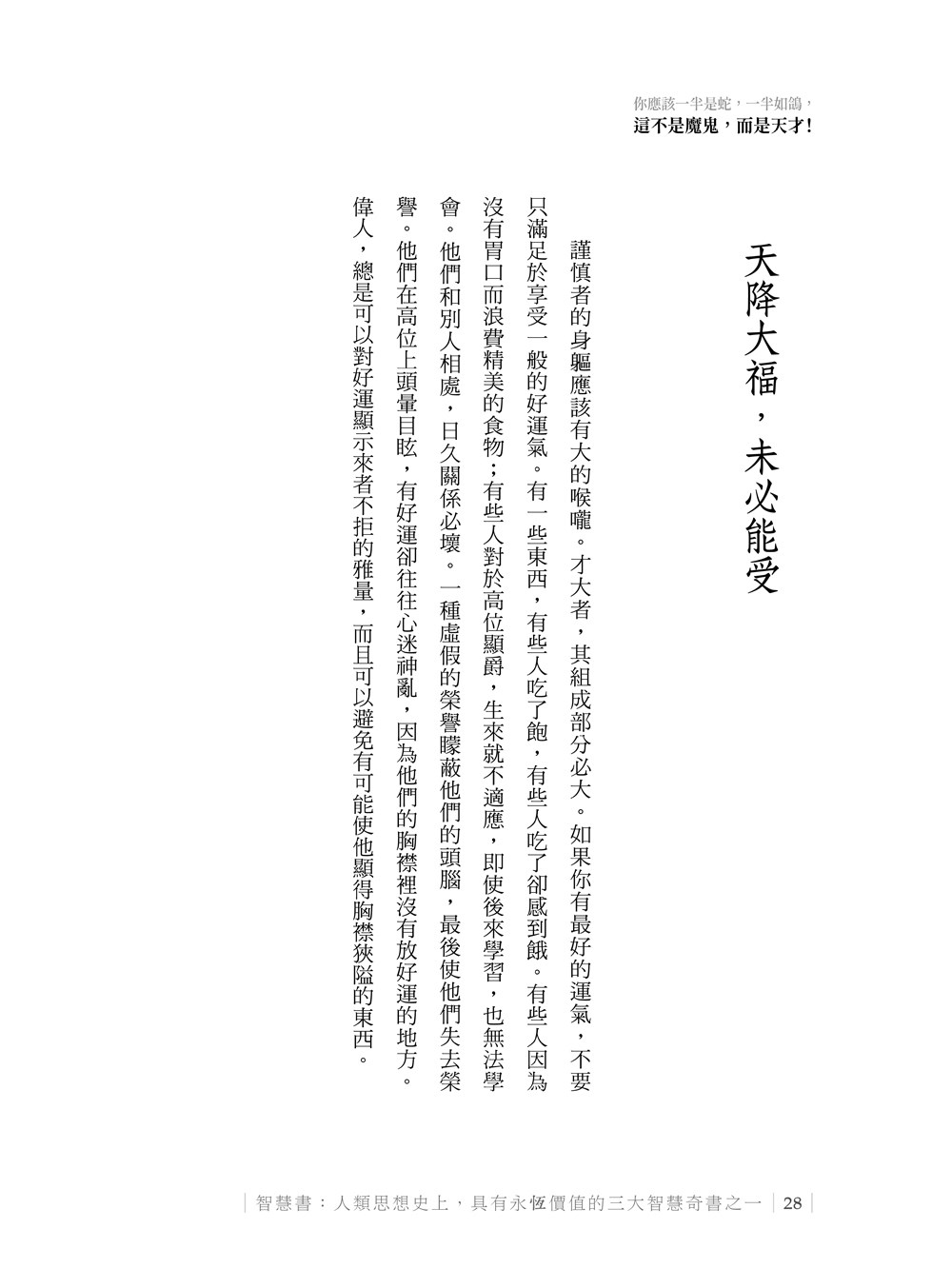 你應該一半是蛇，一半如鴿，
這不是魔鬼，而是天才！

天降大福，未必能受

謹慎者的身軀應該有大的喉嚨。才大者，其組成部分必大。如果你有最好的運氣，不要只滿足於享受一般的好運氣。有一些東西，有些人吃了飽，有些人吃了卻感到餓。有些人因為沒有胃口而浪費精美的食物；有些人對於高位顯爵，生來就不適應，即使後來學習，也無法學會。他們和別人相處，日久關係必壞。一種虛假的榮譽矇蔽他們的頭腦，最後使他們失去榮譽。他們在高位上頭暈目眩，有好運卻往往心迷神亂，因為他們的胸襟裡沒有放好運的地方。偉人，總是可以對好運顯示來者不拒的雅量，而且可以避免有可能使他顯得胸襟狹隘的東西。

智慧書：人類思想史上，具有永恆價值的三大智慧奇書之一 | 28